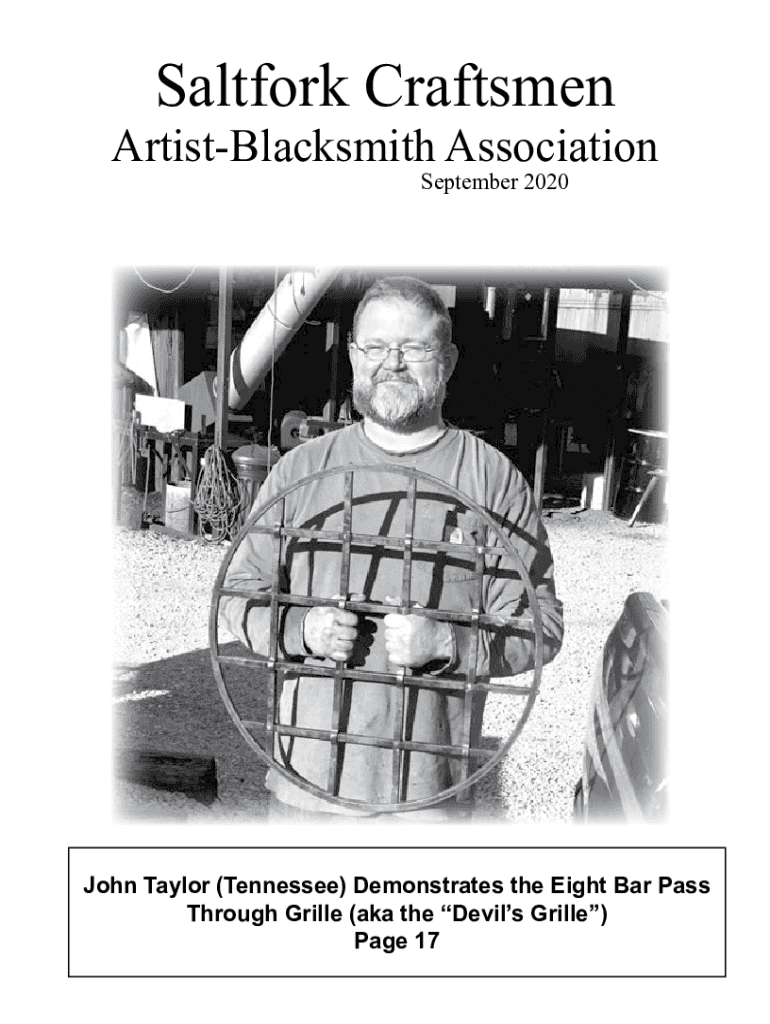 Saltfork Craftsmen
Artist-Blacksmith Association
September 2020

John Taylor (Tennessee) Demonstrates the Eight Bar Pass Through Grille (aka the “Devil’s Grille”)
Page 17